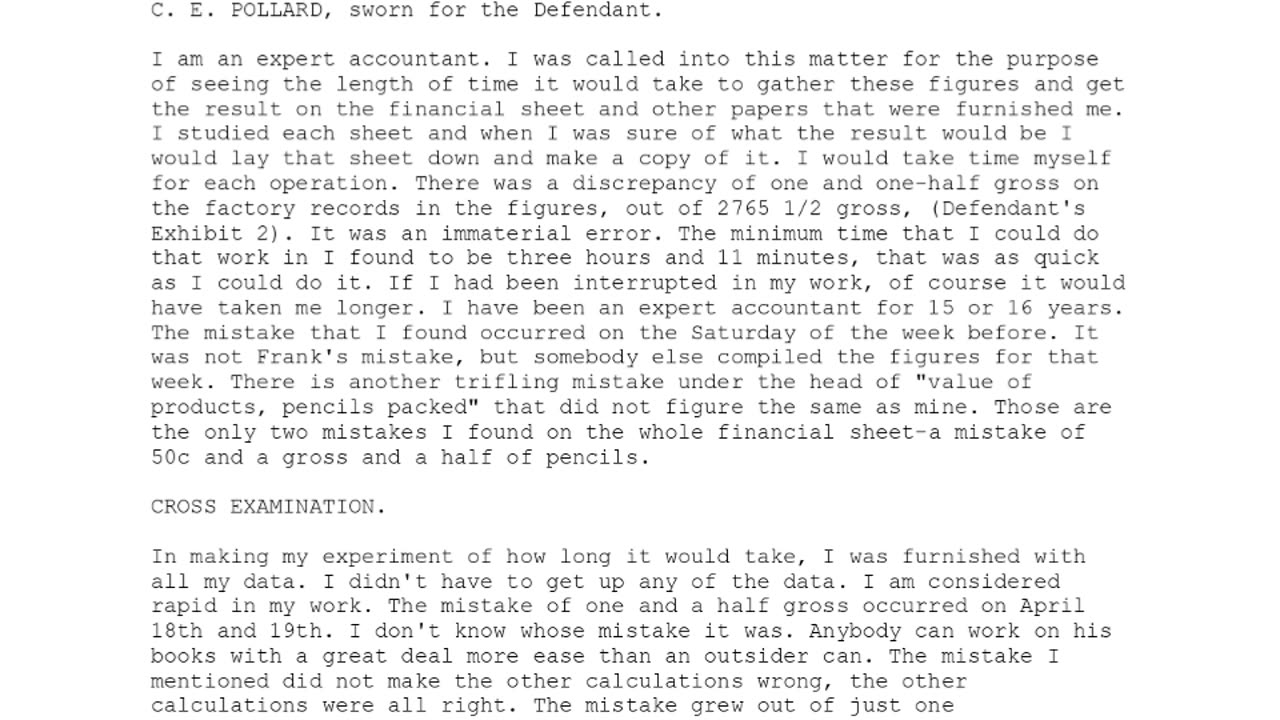 C. E. POLLARD, sworn for the Defendant.

I am an expert accountant. I was called into this matter for the purpose of seeing the length of time it would take to gather these figures and get the result on the financial sheet and other papers that were furnished me. I studied each sheet and when I was sure of what the result would be I would lay that sheet down and make a copy of it. I would take time myself for each operation. There was a discrepancy of one and one-half gross on the factory records in the figures, out of 2765 1/2 gross, (Defendant's Exhibit 2). It was an immaterial error. The minimum time that I could do that work in I found to be three hours and 11 minutes, that was as quick as I could do it. If I had been interrupted in my work, of course it would have taken me longer. I have been an expert accountant for 15 or 16 years. The mistake that I found occurred on the Saturday of the week before. It was not Frank's mistake, but somebody else compiled the figures for that week. There is another trifling mistake under the head of "value of products, pencils packed" that did not figure the same as mine. Those are the only two mistakes I found on the whole financial sheet-a mistake of 50c and a gross and a half of pencils.

CROSS EXAMINATION.

In making my experiment of how long it would take, I was furnished with all my data. I didn't have to get up any of the data. I am considered rapid in my work. The mistake of one and a half gross occurred on April 18th and 19th. I don't know whose mistake it was. Anybody can work on his books with a great deal more ease than an outsider can. The mistake I mentioned did not make the other calculations wrong, the other calculations were all right. The mistake grew out of just one